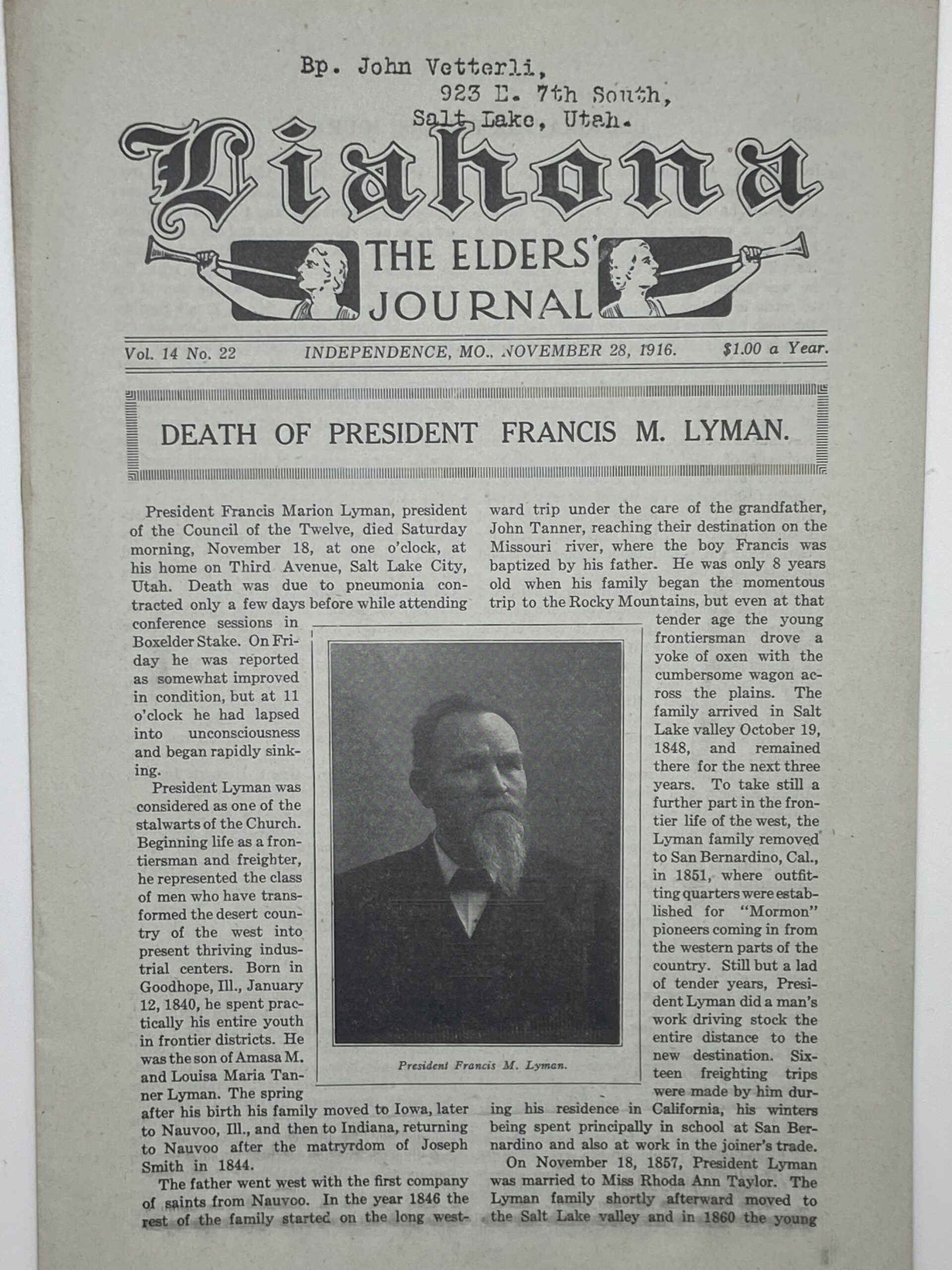 Bp. John Vetterli,
923 E. 7th South,
Salt Lake, Utah.

Liahona

THE ELDERS' JOURNAL

Vol. 14 No. 22 INDEPENDENCE, MO., NOVEMBER 28, 1916. $1.00 a Year.

DEATH OF PRESIDENT FRANCIS M. LYMAN.

President Francis Marion Lyman, president of the Council of the Twelve, died Saturday morning, November 18, at one o'clock, at his home on Third Avenue, Salt Lake City, Utah. Death was due to pneumonia contracted only a few days before while attending conference sessions in Boxelder Stake. On Friday he was reported as somewhat improved in condition, but at 11 o'clock he had lapsed into unconsciousness and began rapidly sinking.

President Lyman was considered as one of the stalwarts of the Church. Beginning life as a frontiersman and freighter, he represented the class of men who have transformed the desert country of the west into present thriving industrial centers. Born in Goodhope, Ill., January 12, 1840, he spent practically his entire youth in frontier districts. He was the son of Amasa M. and Louisa Maria Tanner Lyman. The spring after his birth his family moved to Iowa, later to Nauvoo, Ill., and then to Indiana, returning to Nauvoo after the matryrdom of Joseph Smith in 1844.

The father went west with the first company of saints from Nauvoo. In the year 1846 the rest of the family started on the long westward trip under the care of the grandfather, John Tanner, reaching their destination on the Missouri river, where the boy Francis was baptized by his father. He was only 8 years old when his family began the momentous trip to the Rocky Mountains, but even at that tender age the young frontiersman drove a yoke of oxen with the cumbersome wagon across the plains. The family arrived in Salt Lake valley October 19, 1848, and remained there for the next three years. To take still a further part in the frontier life of the west, the Lyman family removed to San Bernardino, Cal., in 1851, where outfitting quarters were established for "Mormon" pioneers coming in from the western parts of the country. Still but a lad of tender years, President Lyman did a man's work driving stock the entire distance to the new destination. Sixteen freighting trips were made by him during his residence in California, his winters being spent principally in school at San Bernardino and also at work in the joiner's trade.

On November 18, 1857, President Lyman was married to Miss Rhoda Ann Taylor. The Lyman family shortly afterward moved to the Salt Lake valley and in 1860 the young

President Francis M. Lyman.